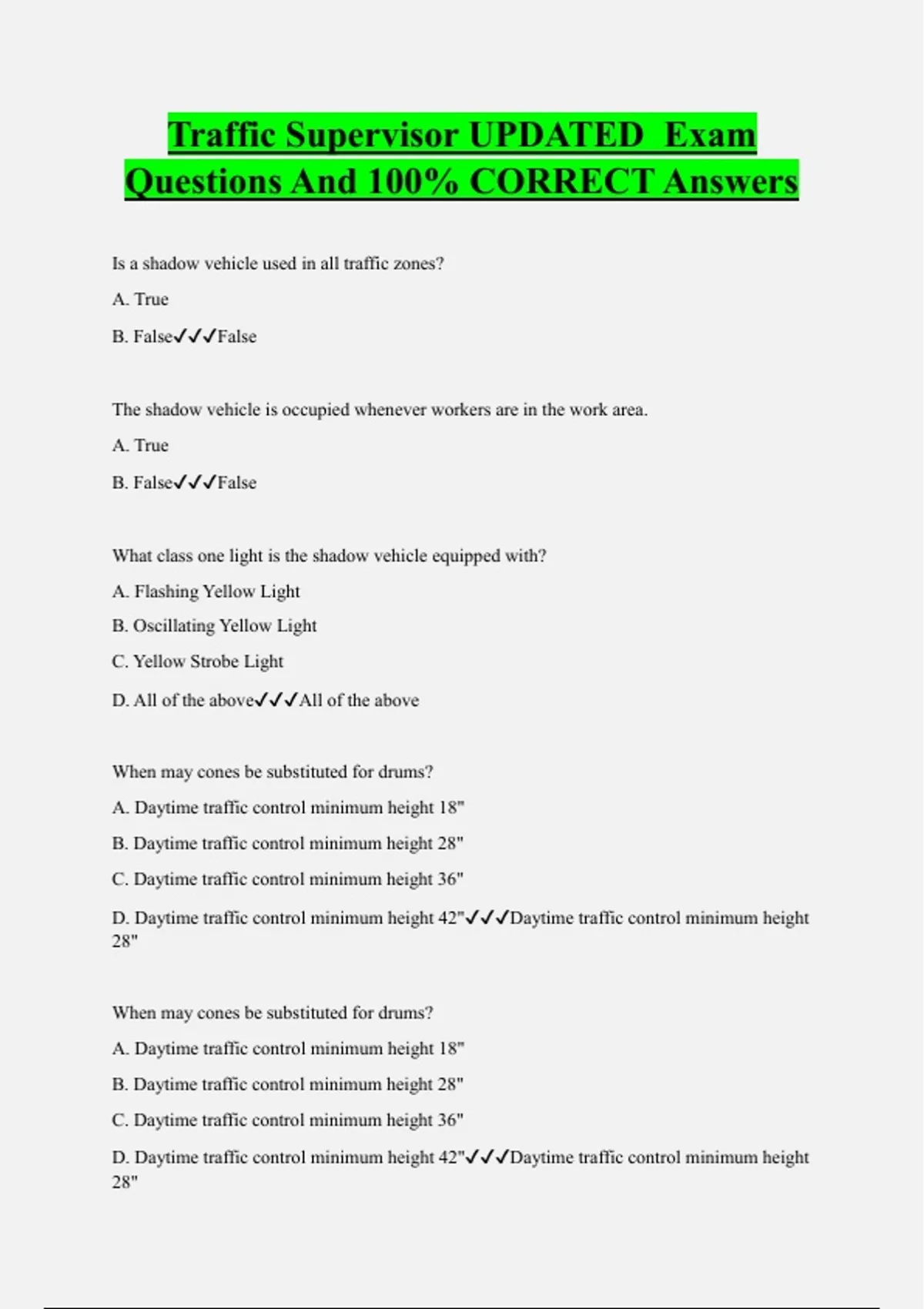 Traffic Supervisor UPDATED Exam Questions And 100% CORRECT Answers

Is a shadow vehicle used in all traffic zones?

A. True

B. False✓✓✓False

The shadow vehicle is occupied whenever workers are in the work area.

A. True

B. False✓✓✓False

What class one light is the shadow vehicle equipped with?

A. Flashing Yellow Light

B. Oscillating Yellow Light

C. Yellow Strobe Light

D. All of the above✓✓✓All of the above

When may cones be substituted for drums?

A. Daytime traffic control minimum height 18"

B. Daytime traffic control minimum height 28"

C. Daytime traffic control minimum height 36"

D. Daytime traffic control minimum height 42"✓✓✓Daytime traffic control minimum height 28"

When may cones be substituted for drums?

A. Daytime traffic control minimum height 18"

B. Daytime traffic control minimum height 28"

C. Daytime traffic control minimum height 36"

D. Daytime traffic control minimum height 42"✓✓✓Daytime traffic control minimum height 28"